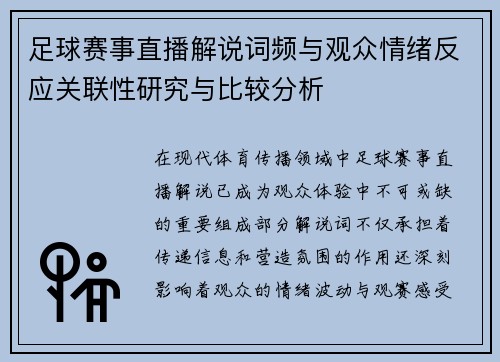 足球赛事直播解说词频与观众情绪反应关联性研究与比较分析

在现代体育传播领域中足球赛事直播解说已成为观众体验中不可或缺的重要组成部分解说词不仅承担着传递信息和营造氛围的作用还深刻影响着观众的情绪波动与观赛感受